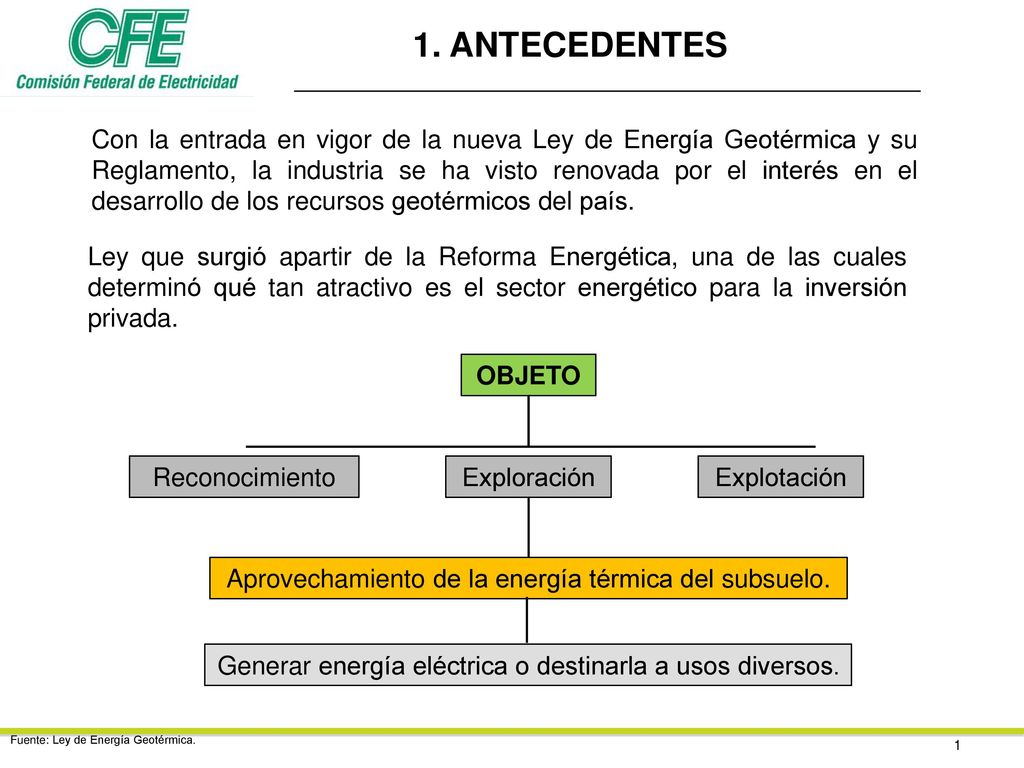 CFE
Comisión Federal de Electricidad

1. ANTECEDENTES

Con la entrada en vigor de la nueva Ley de Energía Geotérmica y su Reglamento, la industria se ha visto renovada por el interés en el desarrollo de los recursos geotérmicos del país.

Ley que surgió apartir de la Reforma Energética, una de las cuales determinó qué tan atractivo es el sector energético para la inversión privada.

OBJETO

Reconocimiento

Exploración

Explotación

Aprovechamiento de la energía térmica del subsuelo.

Generar energía eléctrica o destinarla a usos diversos.

Fuente: Ley de Energía Geotérmica.

1